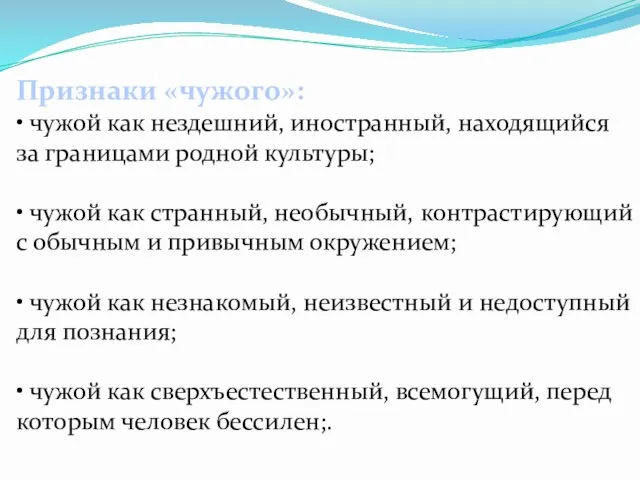 Признаки «чужого»:

• чужой как нездешний, иностранный, находящийся за границами родной культуры;

• чужой как странный, необычный, контрастирующий с обычным и привычным окружением;

• чужой как незнакомый, неизвестный и недоступный для познания;

• чужой как сверхъестественный, всемогущий, перед которым человек бессилен;.